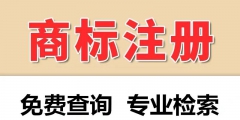 商标注册

免费查询 专业检索